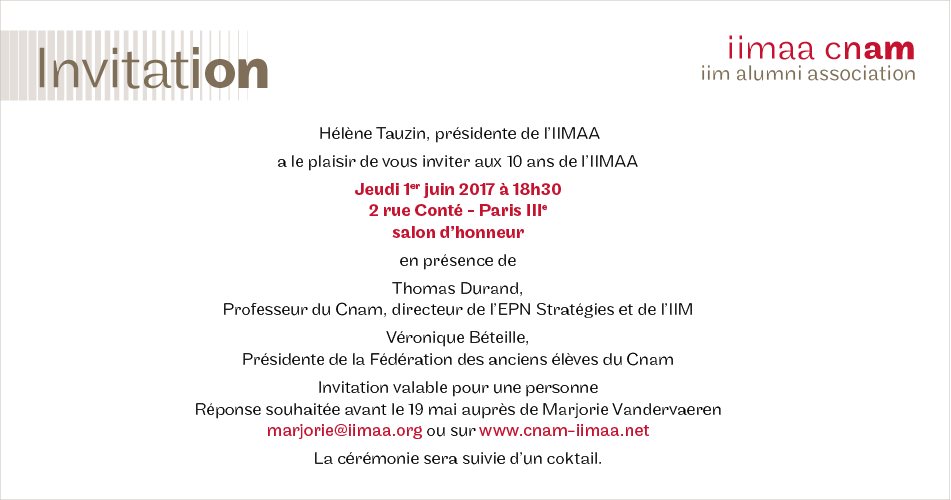 Invitation

iimaa cnam
iim alumni association

Hélène Tauzin, présidente de l'IIMAA

a le plaisir de vous inviter aux 10 ans de l'IIMAA

Jeudi 1$^{er}$ juin 2017 à 18h30
2 rue Conté - Paris III$^{e}$
salon d'honneur

en présence de

Thomas Durand,
Professeur du Cnam, directeur de l'EPN Stratégies et de l'IIM

Véronique Béteille,
Présidente de la Fédération des anciens élèves du Cnam

Invitation valable pour une personne
Réponse souhaitée avant le 19 mai auprès de Marjorie Vandervaeren
marjorie@iimaa.org ou sur www.cnam-iimaa.net

La cérémonie sera suivie d'un coktail.